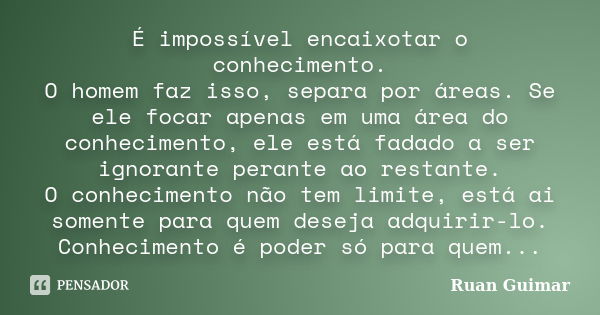 É impossível encaixotar o conhecimento.
O homem faz isso, separa por áreas. Se ele focar apenas em uma área do conhecimento, ele está fadado a ser ignorante perante ao restante.
O conhecimento não tem limite, está ai somente para quem deseja adquirir-lo. Conhecimento é poder só para quem...

PENSADOR

Ruan Guimar